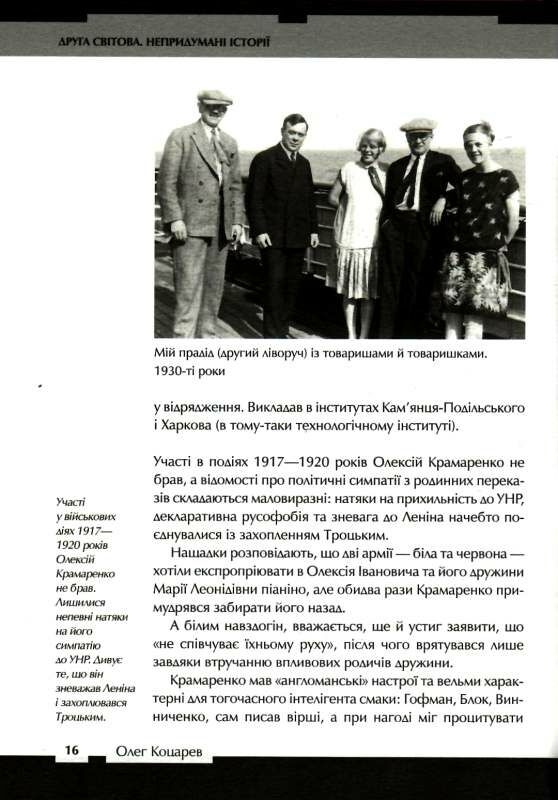 ДРУГА СВІТОВА. НЕПРИДУМАНІ ІСТОРІЇ

Мій прадід (другий ліворуч) із товаришами й товаришками. 1930-ті роки

у відрядження. Викладав в інститутах Кам'янця-Подільського і Харкова (в тому-таки технологічному інституті).

Участі в подіях 1917—1920 років Олексій Крамаренко не брав, а відомості про політичні симпатії з родинних переказів складаються маловиразні: натяки на прихильність до УНР, декларативна русофобія та зневага до Леніна начебто поєднувалися із захопленням Троцьким.

Нащадки розповідають, що дві армії — біла та червона — хотіли експропріювати в Олексія Івановича та його дружини Марії Леонідівни піаніно, але обидва рази Крамаренко примудрявся забирати його назад.

А білим навздогін, вважається, ще й устиг заявити, що «не співчуває їхньому руху», після чого врятувався лише завдяки втручанню впливових родичів дружини.

Крамаренко мав «англоманські» настрої та вельми характерні для тогочасного інтелігента смаки: Гофман, Блок, Винниченко, сам писав вірші, а при нагоді міг процитувати

Участі у військових діях 1917—1920 років Олексій Крамаренко не брав. Лишилися непевні натяки на його симпатію до УНР. Дивує те, що він зневажав Леніна і захоплювався Троцьким.

16 Олег Коцарев